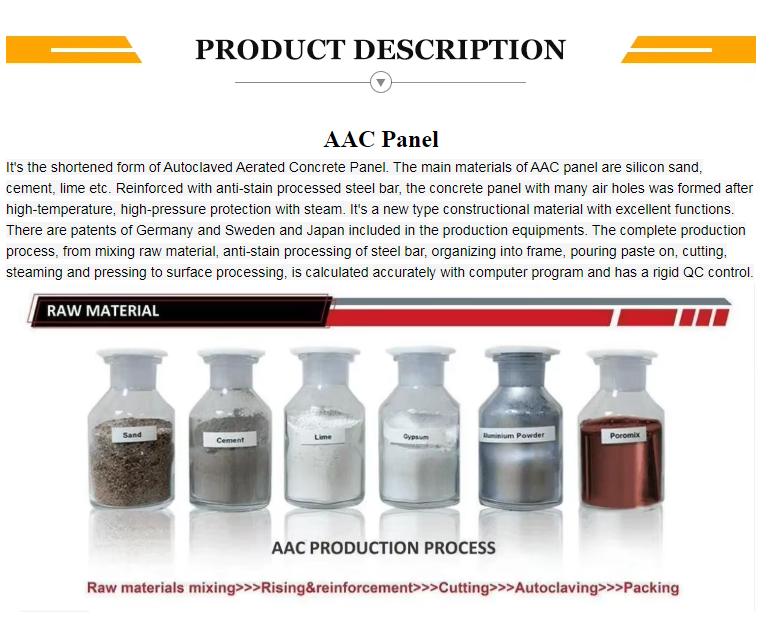 PRODUCT DESCRIPTION

AAC Panel

It's the shortened form of Autoclaved Aerated Concrete Panel. The main materials of AAC panel are silicon sand, cement, lime etc. Reinforced with anti-stain processed steel bar, the concrete panel with many air holes was formed after high-temperature, high-pressure protection with steam. It's a new type constructional material with excellent functions. There are patents of Germany and Sweden and Japan included in the production equipments. The complete production process, from mixing raw material, anti-stain processing of steel bar, organizing into frame, pouring paste on, cutting, steaming and pressing to surface processing, is calculated accurately with computer program and has a rigid QC control.

RAW MATERIAL

Sand
Cement
Lime
Gypsum
Aluminium Powder
Poromix

AAC PRODUCTION PROCESS

Raw materials mixing>>>Rising&reinforcement>>>Cutting>>>Autoclaving>>>Packing